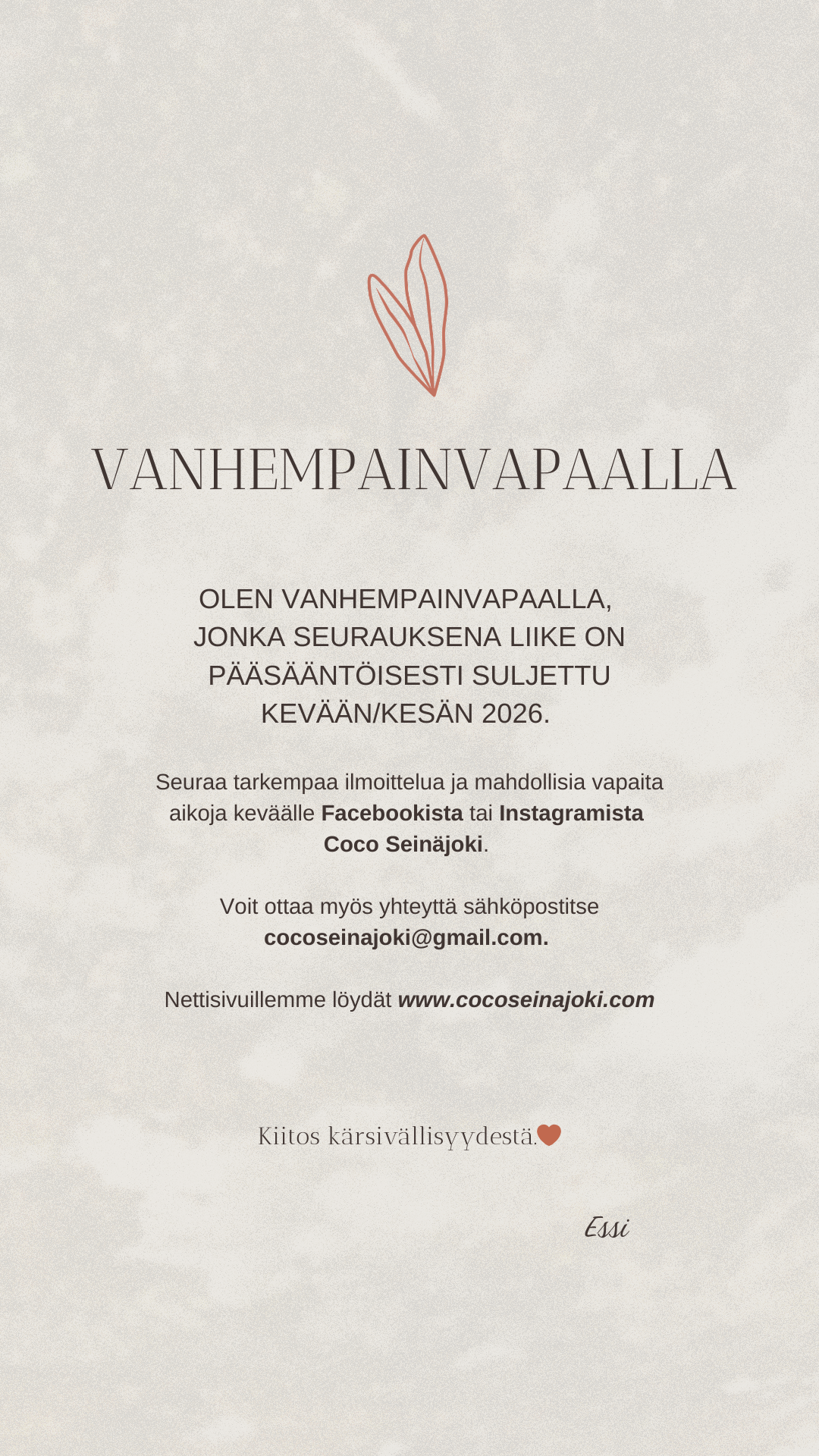 VANHEMPAINVAPAALLA

OLEN VANHEMPAINVAPAALLA, JONKA SEURAUKSENA LIIKE ON PÄÄSÄÄNTÖISESTI SULJETTU KEVÄÄN/KESÄN 2026.

Seuraa tarkempaa ilmoittelua ja mahdollisia vapaita aikoja keväälle Facebookista tai Instagramista Coco Seinäjoki.

Voit ottaa myös yhteyttä sähköpostitse cocoseinajoki@gmail.com.

Nettisivuillemme löydät www.cocoseinajoki.com

Kiitos kärsivällisyydestä.

Essi